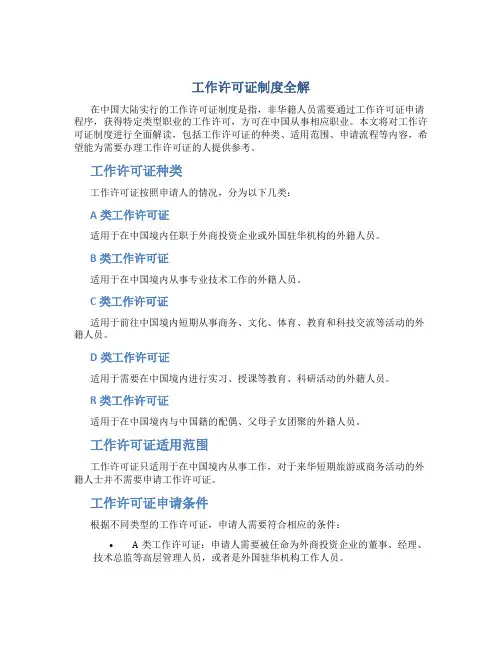 工作许可证制度全解

在中国大陆实行的工作许可证制度是指，非华籍人员需要通过工作许可证申请程序，获得特定类型职业的工作许可，方可在中国从事相应职业。本文将对工作许可证制度进行全面解读，包括工作许可证的种类、适用范围、申请流程等内容，希望能为需要办理工作许可证的人提供参考。

工作许可证种类

工作许可证按照申请人的情况，分为以下几类：

A 类工作许可证

适用于在中国境内任职于外商投资企业或外国驻华机构的外籍人员。

B 类工作许可证

适用于在中国境内从事专业技术工作的外籍人员。

C 类工作许可证

适用于前往中国境内短期从事商务、文化、体育、教育和科技交流等活动的外籍人员。

D 类工作许可证

适用于需要在中国境内进行实习、授课等教育、科研活动的外籍人员。

R 类工作许可证

适用于在中国境内与中国籍的配偶、父母子女团聚的外籍人员。

工作许可证适用范围

工作许可证只适用于在中国境内从事工作，对于来华短期旅游或商务活动的外籍人士并不需要申请工作许可证。

工作许可证申请条件

根据不同类型的工作许可证，申请人需要符合相应的条件：

• A 类工作许可证：申请人需要被任命为外商投资企业的董事、经理、技术总监等高层管理人员，或者是外国驻华机构工作人员。